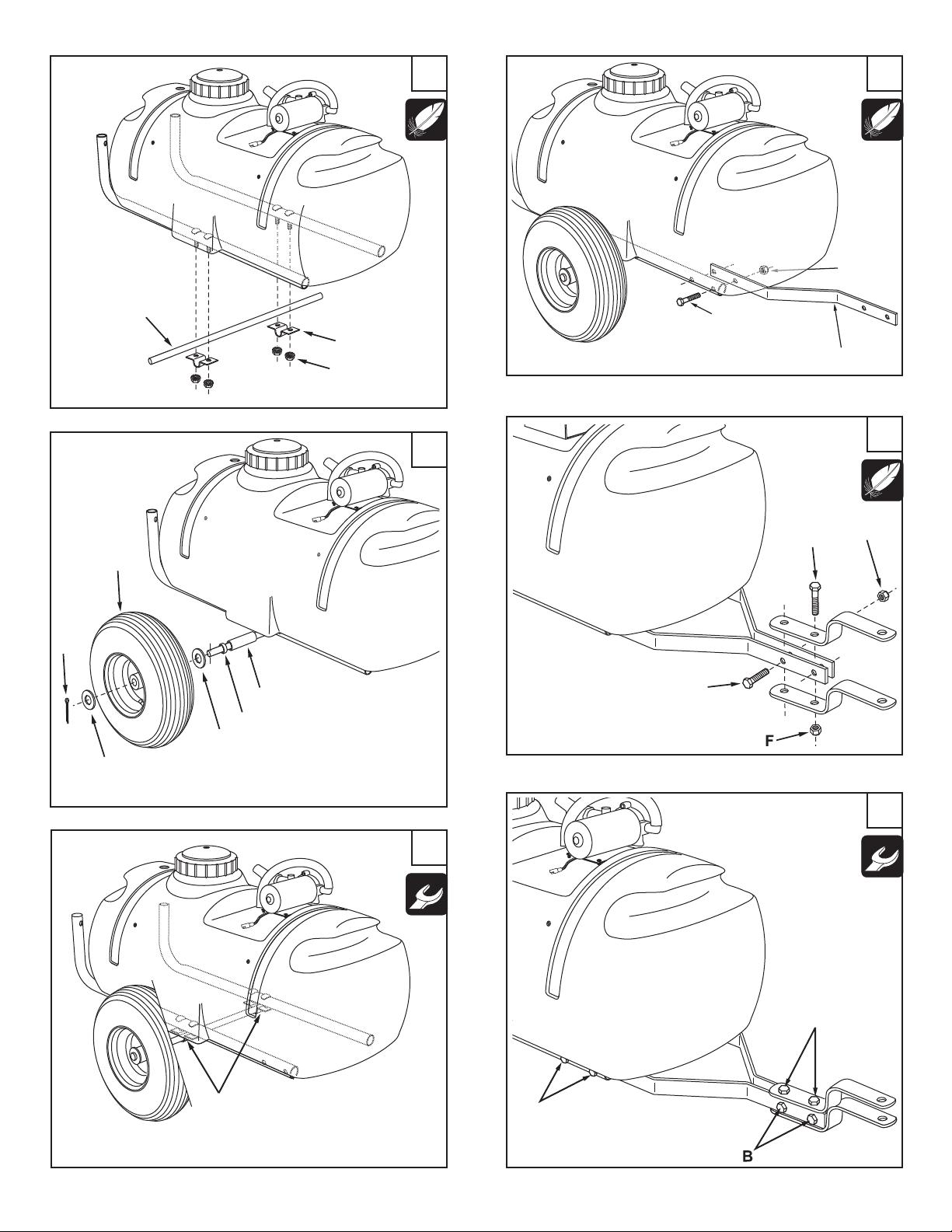 F

B